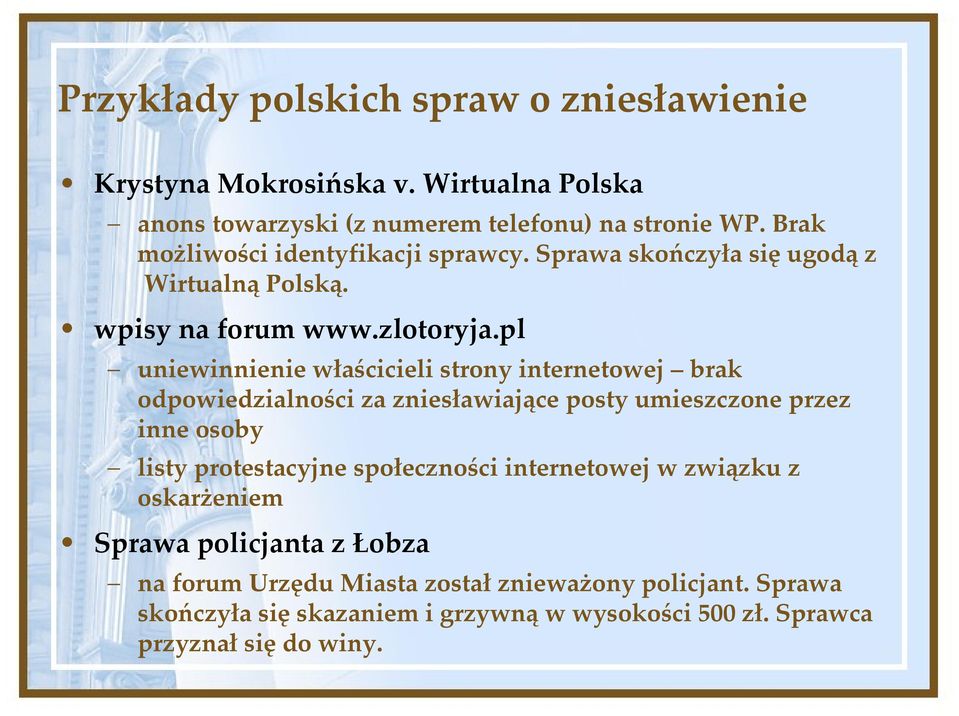 Przykłady polskich spraw o zniesławienie

• Krystyna Mokrosińska v. Wirtualna Polska
– anons towarzyski (z numerem telefonu) na stronie WP. Brak możliwości identyfikacji sprawcy. Sprawa skończyła się ugodą z Wirtualną Polską.

• wpisy na forum www.zlotoryja.pl
– uniewinnienie właścicieli strony internetowej – brak odpowiedzialności za zniesławiające posty umieszczone przez inne osoby
– listy protestacyjne społeczności internetowej w związku z oskarżeniem

• Sprawa policjanta z Łobza
– na forum Urzędu Miasta został znieważony policjant. Sprawa skończyła się skazaniem i grzywną w wysokości 500 zł. Sprawca przyznał się do winy.